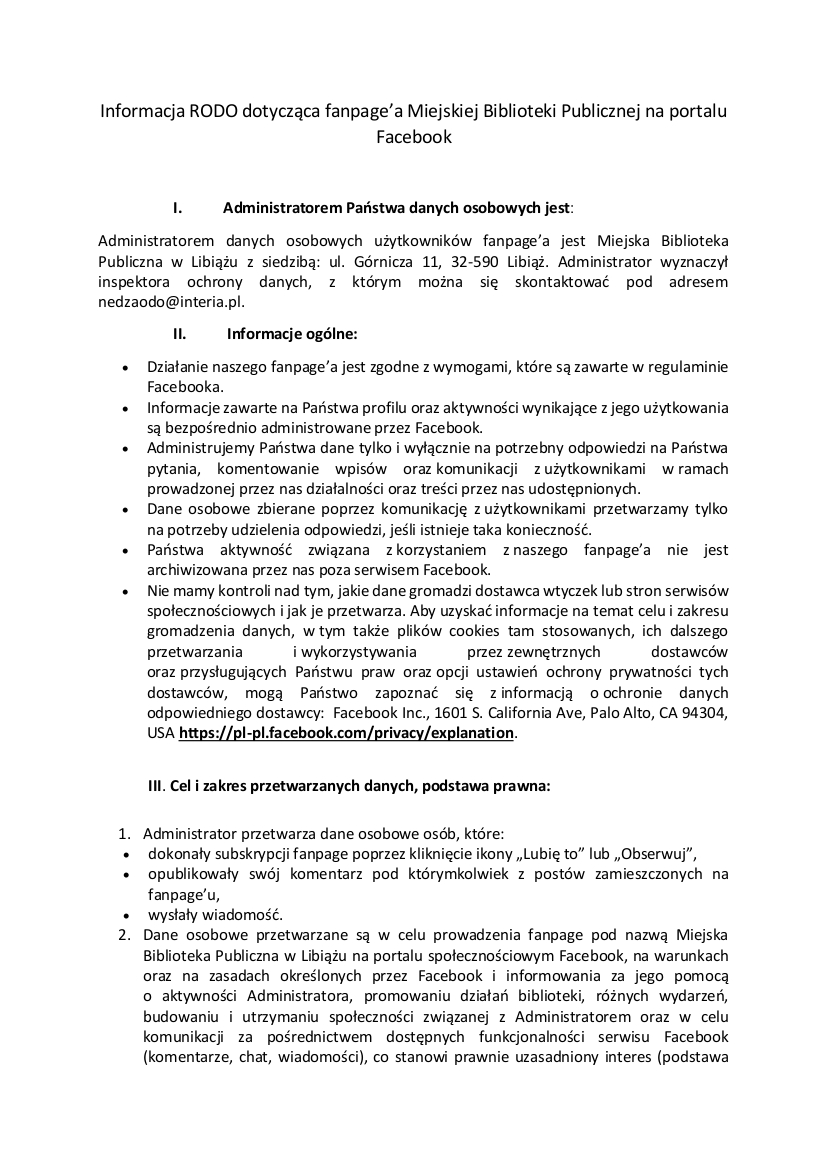 Informacja RODO dotycząca fanpage'a Miejskiej Biblioteki Publicznej na portalu Facebook

I. Administratorem Państwa danych osobowych jest:

Administratorem danych osobowych użytkowników fanpage'a jest Miejska Biblioteka Publiczna w Libiążu z siedzibą: ul. Górnicza 11, 32-590 Libiąż. Administrator wyznaczył inspektora ochrony danych, z którym można się skontaktować pod adresem nedzaodo@interia.pl.

II. Informacje ogólne:

• Działanie naszego fanpage'a jest zgodne z wymogami, które są zawarte w regulaminie Facebooka.
• Informacje zawarte na Państwa profilu oraz aktywności wynikające z jego użytkowania są bezpośrednio administrowane przez Facebook.
• Administrujemy Państwa dane tylko i wyłącznie na potrzebny odpowiedzi na Państwa pytania, komentowanie wpisów oraz komunikacji z użytkownikami w ramach prowadzonej przez nas działalności oraz treści przez nas udostępnionych.
• Dane osobowe zbierane poprzez komunikację z użytkownikami przetwarzamy tylko na potrzeby udzielenia odpowiedzi, jeśli istnieje taka konieczność.
• Państwa aktywność związana z korzystaniem z naszego fanpage'a nie jest archiwizowana przez nas poza serwisem Facebook.
• Nie mamy kontroli nad tym, jakie dane gromadzi dostawca wtyczek lub stron serwisów społecznościowych i jak je przetwarza. Aby uzyskać informacje na temat celu i zakresu gromadzenia danych, w tym także plików cookies tam stosowanych, ich dalszego przetwarzania i wykorzystywania przez zewnętrznych dostawców oraz przysługujących Państwu praw oraz opcji ustawień ochrony prywatności tych dostawców, mogą Państwo zapoznać się z informacją o ochronie danych odpowiedniego dostawcy: Facebook Inc., 1601 S. California Ave, Palo Alto, CA 94304, USA https://pl-pl.facebook.com/privacy/explanation.

III. Cel i zakres przetwarzanych danych, podstawa prawna:

1. Administrator przetwarza dane osobowe osób, które:
• dokonały subskrypcji fanpage poprzez kliknięcie ikony „Lubię to" lub „Obserwuj",
• opublikowały swój komentarz pod którymkolwiek z postów zamieszczonych na fanpage'u,
• wysłały wiadomość.
2. Dane osobowe przetwarzane są w celu prowadzenia fanpage pod nazwą Miejska Biblioteka Publiczna w Libiążu na portalu społecznościowym Facebook, na warunkach oraz na zasadach określonych przez Facebook i informowania za jego pomocą o aktywności Administratora, promowaniu działań biblioteki, różnych wydarzeń, budowaniu i utrzymaniu społeczności związanej z Administratorem oraz w celu komunikacji za pośrednictwem dostępnych funkcjonalności serwisu Facebook (komentarze, chat, wiadomości), co stanowi prawnie uzasadniony interes (podstawa